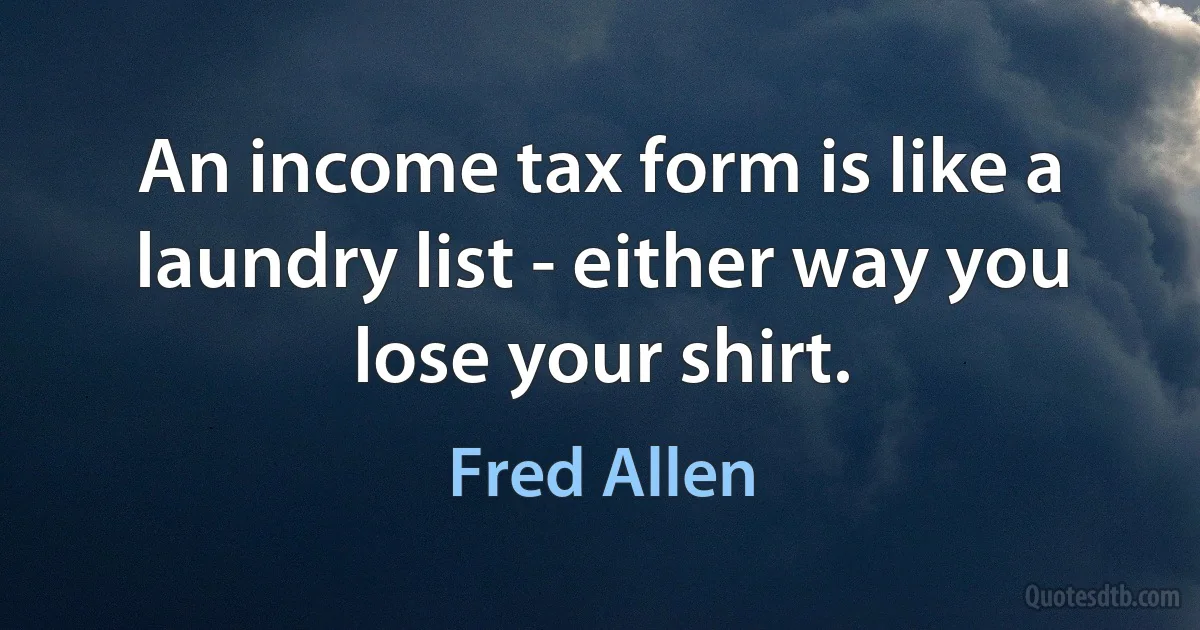 An income tax form is like a laundry list - either way you lose your shirt.

Fred Allen

Quotesdtb.com